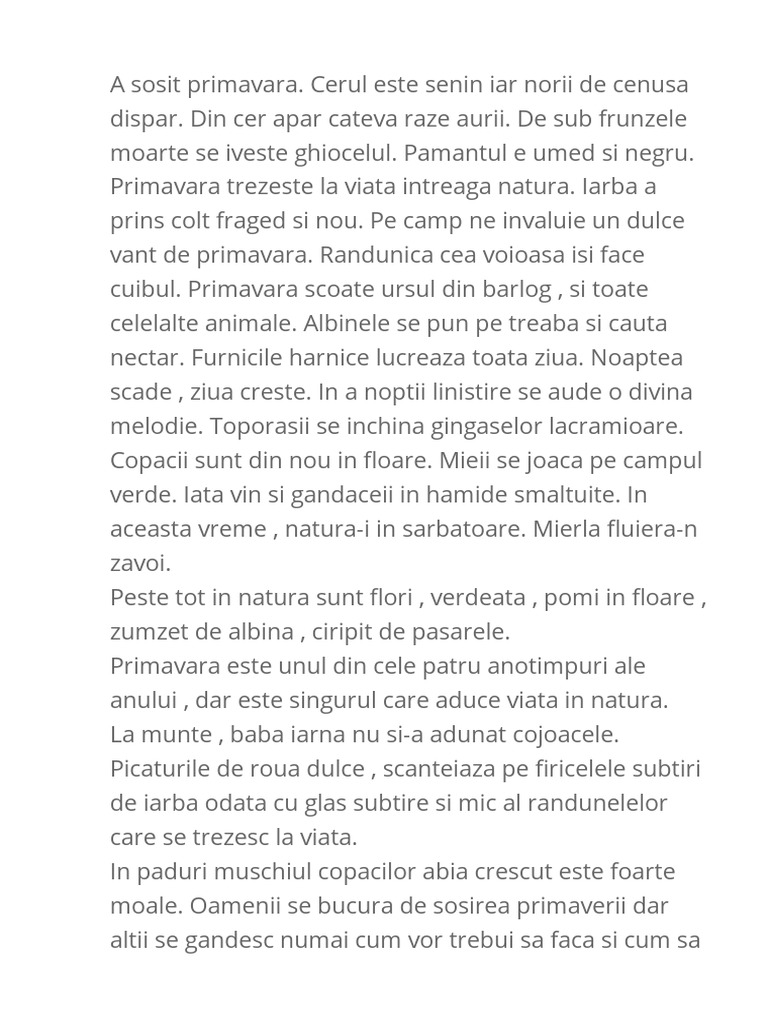 A sosit primavara. Cerul este senin iar norii de cenusa dispar. Din cer apar cateva raze aurii. De sub frunzele moarte se iveste ghiocelul. Pamantul e umed si negru. Primavara trezeste la viata intreaga natura. Iarba a prins colt fraged si nou. Pe camp ne invaluie un dulce vant de primavara. Randunica cea voioasa isi face cuibul. Primavara scoate ursul din barlog , si toate celelalte animale. Albinele se pun pe treaba si cauta nectar. Furnicile harnice lucreaza toata ziua. Noaptea scade , ziua creste. In a noptii linistire se aude o divina melodie. Toporasii se inchina gingaselor lacramioare. Copacii sunt din nou in floare. Mieii se joaca pe campul verde. Iata vin si gandaceii in hamide smaltuite. In aceasta vreme , natura-i in sarbatoare. Mierla fluiera-n zavoi.
Peste tot in natura sunt flori , verdeata , pomi in floare , zumzet de albina , ciripit de pasarele.
Primavara este unul din cele patru anotimpuri ale anului , dar este singurul care aduce viata in natura.
La munte , baba iarna nu si-a adunat cojoacele.
Picaturile de roua dulce , scanteiaza pe firicelele subtiri de iarba odata cu glas subtire si mic al randunelelor care se trezesc la viata.
In paduri muschiul copacilor abia crescut este foarte moale. Oamenii se bucura de sosirea primaverii dar altii se gandesc numai cum vor trebui sa faca si cum sa